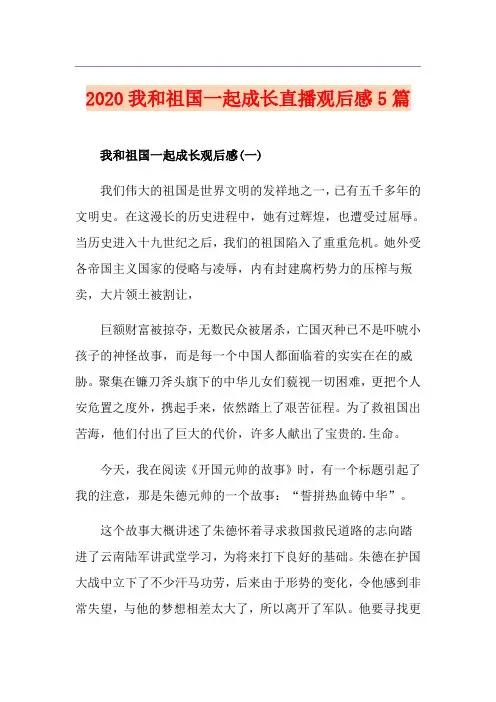 2020 我和祖国一起成长直播观后感 5 篇

我和祖国一起成长观后感(一)

我们伟大的祖国是世界文明的发祥地之一，已有五千多年的文明史。在这漫长的历史进程中，她有过辉煌，也遭受过屈辱。当历史进入十九世纪之后，我们的祖国陷入了重重危机。她外受各帝国主义国家的侵略与凌辱，内有封建腐朽势力的压榨与叛卖，大片领土被割让，

巨额财富被掠夺，无数民众被屠杀，亡国灭种已不是吓唬小孩子的神怪故事，而是每一个中国人都面临着的实实在在的威胁。聚集在镰刀斧头旗下的中华儿女们藐视一切困难，更把个人安危置之度外，携起手来，依然踏上了艰苦征程。为了救祖国出苦海，他们付出了巨大的代价，许多人献出了宝贵的.生命。

今天，我在阅读《开国元帅的故事》时，有一个标题引起了我的注意，那是朱德元帅的一个故事：“誓拼热血铸中华”。

这个故事大概讲述了朱德怀着寻求救国救民道路的志向踏进了云南陆军讲武堂学习，为将来打下良好的基础。朱德在护国大战中立下了不少汗马功劳，后来由于形势的变化，令他感到非常失望，与他的梦想相差太大了，所以离开了军队。他要寻找更